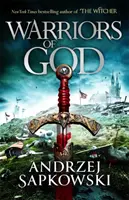 New York Times bestselling author of THE WITCHER

WARRIORS OF GOD

ANDRZEJ SAPKOWSKI